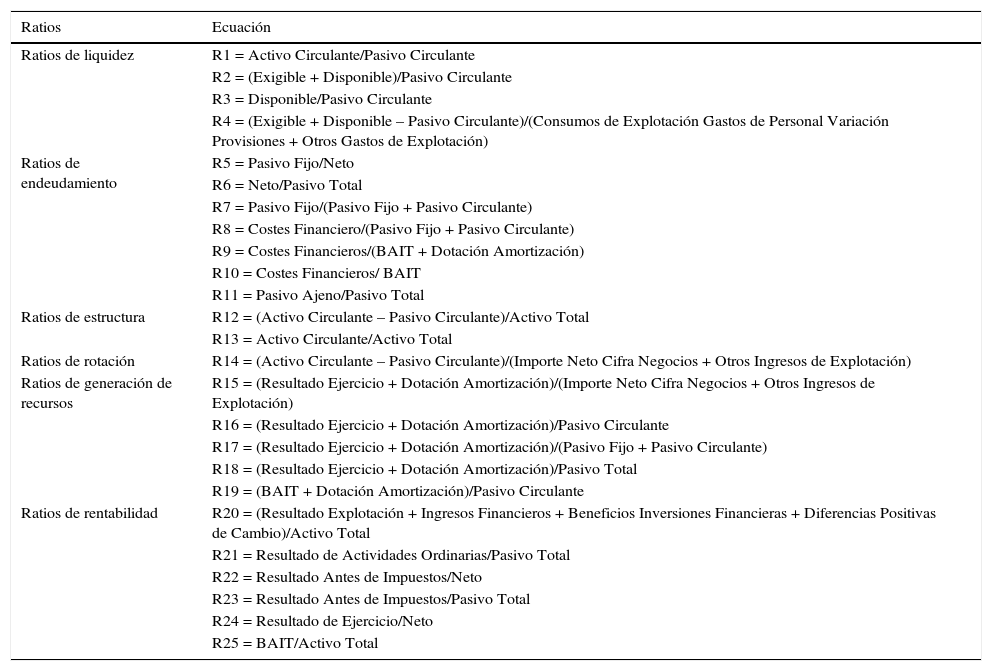 | Ratios | Ecuación |
|---|---|
| Ratios de liquidez | R1 = Activo Circulante/Pasivo Circulante |
| | R2 = (Exigible + Disponible)/Pasivo Circulante |
| | R3 = Disponible/Pasivo Circulante |
| | R4 = (Exigible + Disponible – Pasivo Circulante)/(Consumos de Explotación Gastos de Personal Variación Provisiones + Otros Gastos de Explotación) |
| Ratios de endeudamiento | R5 = Pasivo Fijo/Neto |
| | R6 = Neto/Pasivo Total |
| | R7 = Pasivo Fijo/(Pasivo Fijo + Pasivo Circulante) |
| | R8 = Costes Financiero/(Pasivo Fijo + Pasivo Circulante) |
| | R9 = Costes Financieros/(BAIT + Dotación Amortización) |
| | R10 = Costes Financieros/ BAIT |
| | R11 = Pasivo Ajeno/Pasivo Total |
| Ratios de estructura | R12 = (Activo Circulante – Pasivo Circulante)/Activo Total |
| | R13 = Activo Circulante/Activo Total |
| Ratios de rotación | R14 = (Activo Circulante – Pasivo Circulante)/(Importe Neto Cifra Negocios + Otros Ingresos de Explotación) |
| Ratios de generación de recursos | R15 = (Resultado Ejercicio + Dotación Amortización)/(Importe Neto Cifra Negocios + Otros Ingresos de Explotación) |
| | R16 = (Resultado Ejercicio + Dotación Amortización)/Pasivo Circulante |
| | R17 = (Resultado Ejercicio + Dotación Amortización)/(Pasivo Fijo + Pasivo Circulante) |
| | R18 = (Resultado Ejercicio + Dotación Amortización)/Pasivo Total |
| | R19 = (BAIT + Dotación Amortización)/Pasivo Circulante |
| Ratios de rentabilidad | R20 = (Resultado Explotación + Ingresos Financieros + Beneficios Inversiones Financieras + Diferencias Positivas de Cambio)/Activo Total |
| | R21 = Resultado de Actividades Ordinarias/Pasivo Total |
| | R22 = Resultado Antes de Impuestos/Neto |
| | R23 = Resultado Antes de Impuestos/Pasivo Total |
| | R24 = Resultado de Ejercicio/Neto |
| | R25 = BAIT/Activo Total |